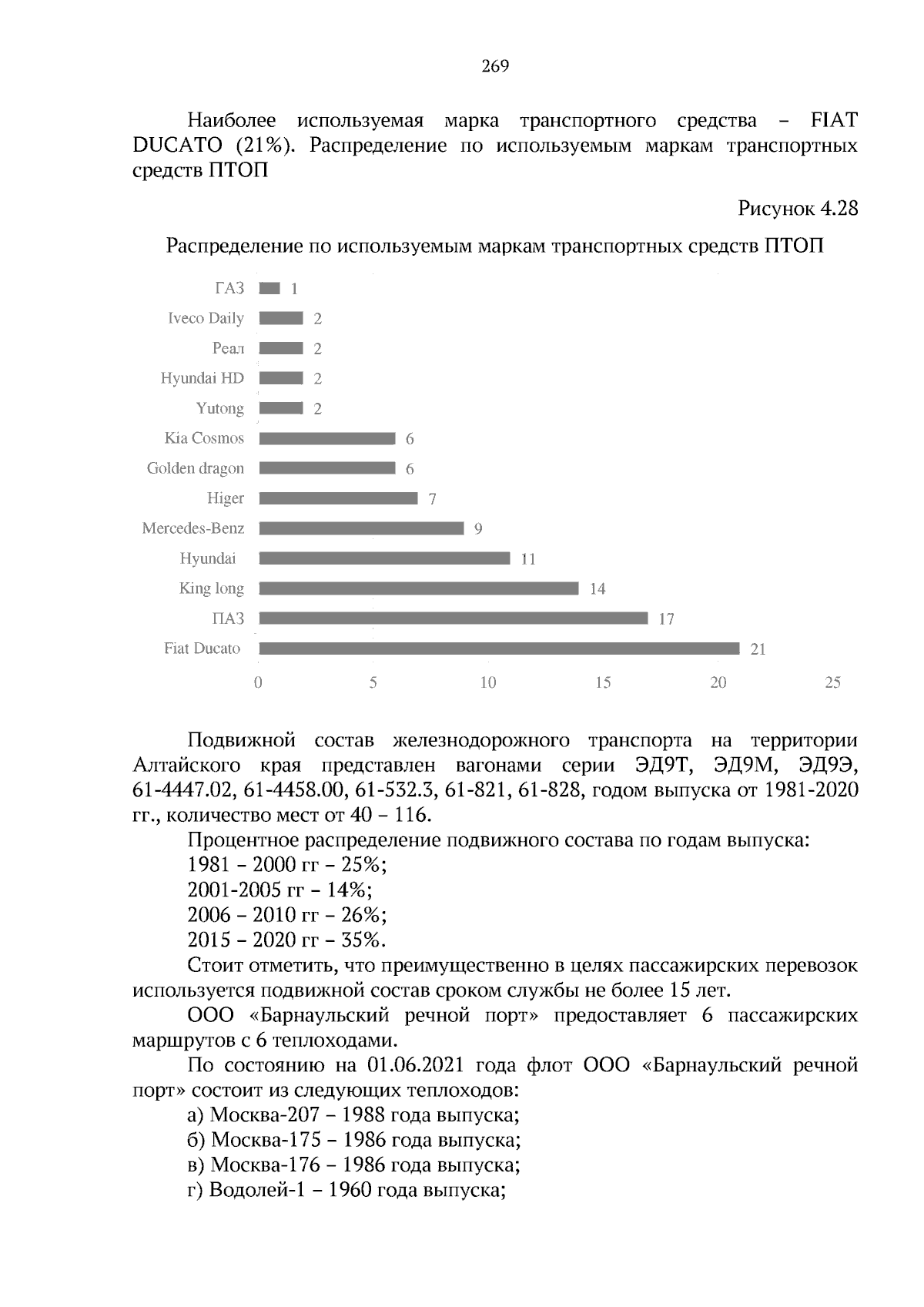 269

Наиболее используемая марка транспортного средства – FIAT DUCATO (21%). Распределение по используемым маркам транспортных средств ПТОП

Рисунок 4.28

Распределение по используемым маркам транспортных средств ПТОП

ГАЗ 1
Iveco Daily 2
Реал 2
Hyundai HD 2
Yutong 2
Kia Cosmos 6
Golden dragon 6
Higer 7
Mercedes-Benz 9
Hyundai 11
King long 14
ПАЗ 17
Fiat Ducato 21

0 5 10 15 20 25

Подвижной состав железнодорожного транспорта на территории Алтайского края представлен вагонами серии ЭД9Т, ЭД9М, ЭД9Э, 61-4447.02, 61-4458.00, 61-532.3, 61-821, 61-828, годом выпуска от 1981-2020 гг., количество мест от 40 – 116.

Процентное распределение подвижного состава по годам выпуска:
1981 – 2000 гг – 25%;
2001-2005 гг – 14%;
2006 – 2010 гг – 26%;
2015 – 2020 гг – 35%.

Стоит отметить, что преимущественно в целях пассажирских перевозок используется подвижной состав сроком службы не более 15 лет.

ООО «Барнаульский речной порт» предоставляет 6 пассажирских маршрутов с 6 теплоходами.

По состоянию на 01.06.2021 года флот ООО «Барнаульский речной порт» состоит из следующих теплоходов:
а) Москва-207 – 1988 года выпуска;
б) Москва-175 – 1986 года выпуска;
в) Москва-176 – 1986 года выпуска;
г) Водолей-1 – 1960 года выпуска;